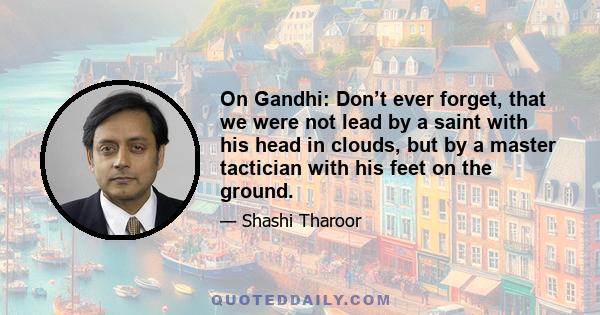 On Gandhi: Don’t ever forget, that we were not lead by a saint with his head in clouds, but by a master tactician with his feet on the ground.

— Shashi Tharoor

QUOTEDDAILY.COM